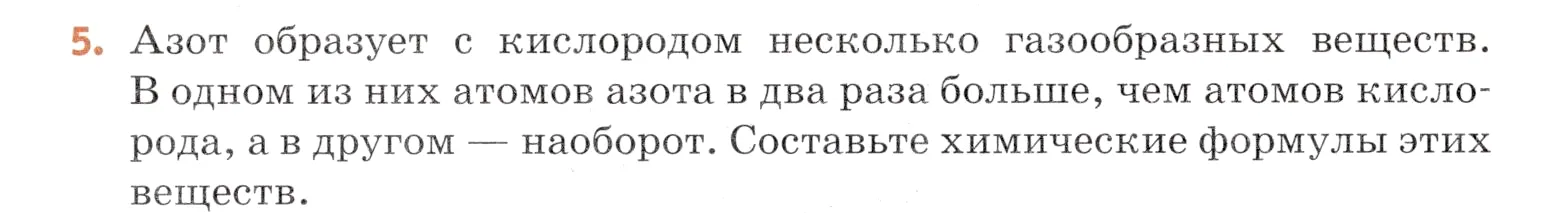 5. Азот образует с кислородом несколько газообразных веществ. В одном из них атомов азота в два раза больше, чем атомов кислорода, а в другом — наоборот. Составьте химические формулы этих веществ.